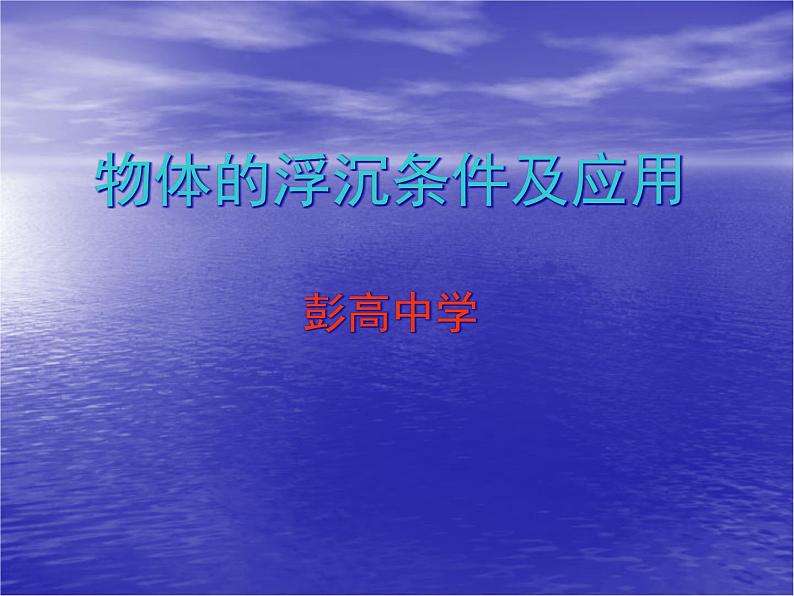 物体的浮沉条件及应用

彭高中学